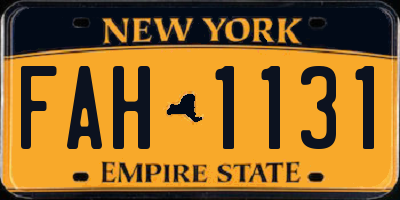 NEW YORK

FAH 1131

EMPIRE STATE